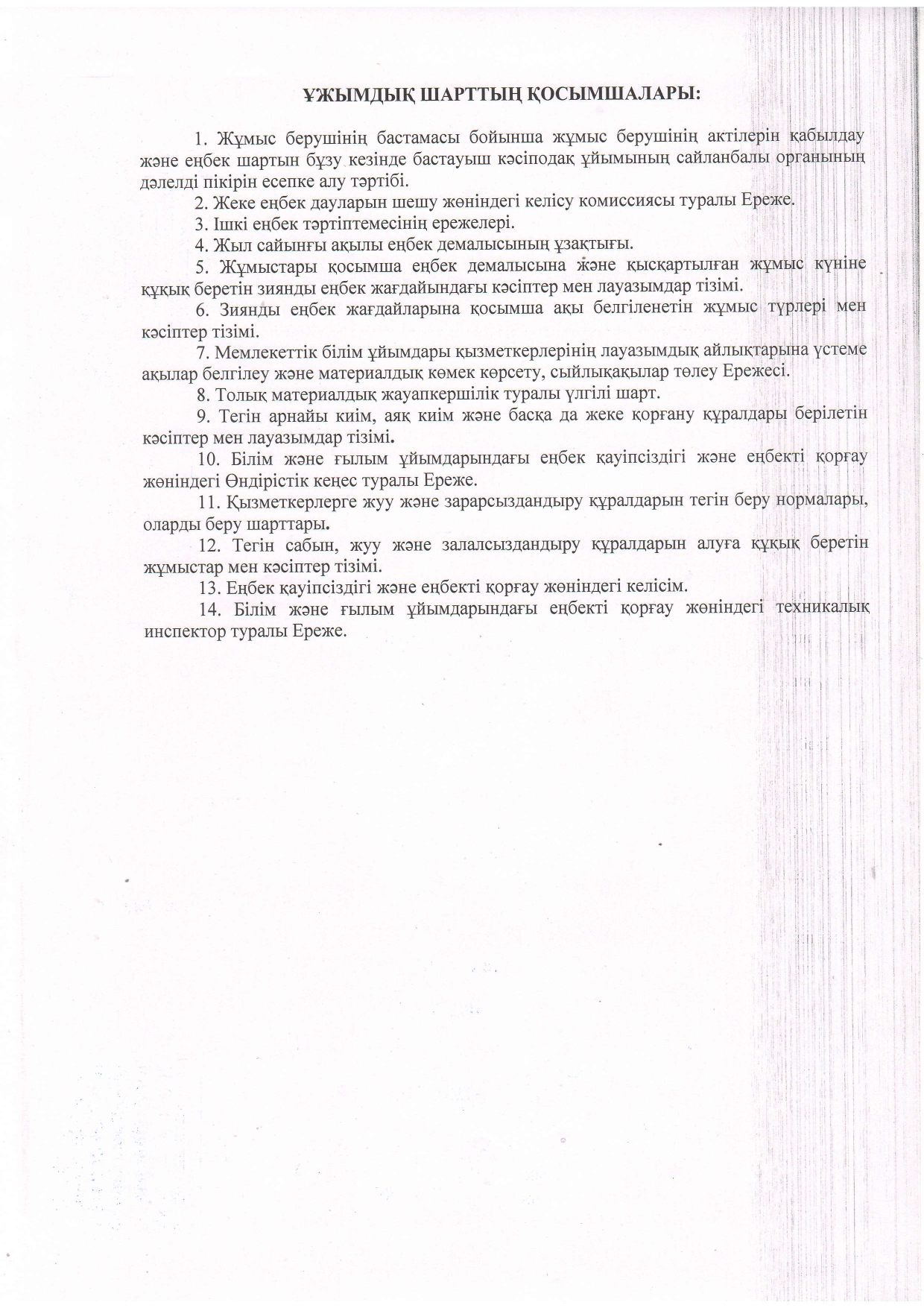 ҰЖЫМДЫҚ ШАРТТЫҢ ҚОСЫМШАЛАРЫ:

1. Жұмыс берушінің бастамасы бойынша жұмыс берушінің актілерін қабылдау және еңбек шартын бұзу кезінде бастауыш кәсіподақ ұйымының сайланбалы органының дәлелді пікірін есепке алу тәртібі.

2. Жеке еңбек дауларын шешу жөніндегі келісу комиссиясы туралы Ереже.

3. Ішкі еңбек тәртіптемесінің ережелері.

4. Жыл сайынғы ақылы еңбек демалысының ұзақтығы.

5. Жұмыстары қосымша еңбек демалысына және қысқартылған жұмыс күніне құқық беретін зиянды еңбек жағдайындағы кәсіптер мен лауазымдар тізімі.

6. Зиянды еңбек жағдайларына қосымша ақы белгіленетін жұмыс түрлері мен кәсіптер тізімі.

7. Мемлекеттік білім ұйымдары қызметкерлерінің лауазымдық айлықтарына үстеме ақылар белгілеу және материалдық көмек көрсету, сыйлықақылар төлеу Ережесі.

8. Толық материалдық жауапкершілік туралы үлгілі шарт.

9. Тегін арнайы киім, аяқ киім және басқа да жеке қорғану құралдары берілетін кәсіптер мен лауазымдар тізімі.

10. Білім және ғылым ұйымдарындағы еңбек қауіпсіздігі және еңбекті қорғау жөніндегі Өндірістік кеңес туралы Ереже.

11. Қызметкерлерге жуу және зарарсыздандыру құралдарын тегін беру нормалары, оларды беру шарттары.

12. Тегін сабын, жуу және залалсыздандыру құралдарын алуға құқық беретін жұмыстар мен кәсіптер тізімі.

13. Еңбек қауіпсіздігі және еңбекті қорғау жөніндегі келісім.

14. Білім және ғылым ұйымдарындағы еңбекті қорғау жөніндегі техникалық инспектор туралы Ереже.